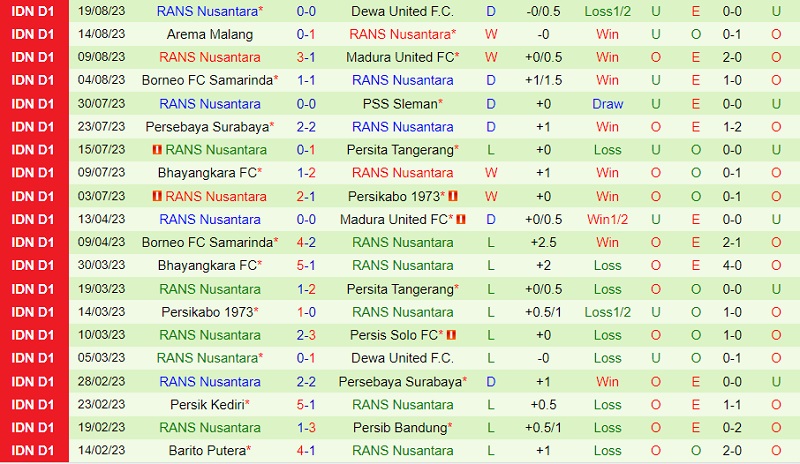 | IDN D1 | 19/08/23 | RANS Nusantara* | 0-0 | Dewa United F.C. | D | -0/0.5 | Loss1/2 | U | E | 0-0 | U |
|---|---|---|---|---|---|---|---|---|---|---|---|
| IDN D1 | 14/08/23 | Arema Malang | 0-1 | RANS Nusantara* | W | -0 | Win | U | O | 0-1 | O |
| IDN D1 | 09/08/23 | RANS Nusantara | 3-1 | Madura United FC* | W | +0/0.5 | Win | O | E | 2-0 | O |
| IDN D1 | 04/08/23 | Borneo FC Samarinda* | 1-1 | RANS Nusantara | D | +1/1.5 | Win | U | E | 1-0 | O |
| IDN D1 | 30/07/23 | RANS Nusantara | 0-0 | PSS Sleman* | D | +0 | Draw | U | E | 0-0 | U |
| IDN D1 | 23/07/23 | Persebaya Surabaya* | 2-2 | RANS Nusantara | D | +1 | Win | O | E | 1-2 | O |
| IDN D1 | 15/07/23 | RANS Nusantara | 0-1 | Persita Tangerang* | L | +0 | Loss | U | O | 0-0 | U |
| IDN D1 | 09/07/23 | Bhayangkara FC* | 1-2 | RANS Nusantara | W | +1 | Win | O | O | 0-1 | O |
| IDN D1 | 03/07/23 | RANS Nusantara | 2-1 | Persikabo 1973* | W | +0 | Win | O | O | 0-1 | O |
| IDN D1 | 13/04/23 | RANS Nusantara | 0-0 | Madura United FC* | D | +0/0.5 | Win1/2 | U | E | 0-0 | U |
| IDN D1 | 09/04/23 | Borneo FC Samarinda* | 4-2 | RANS Nusantara | L | +2.5 | Win | O | E | 2-1 | O |
| IDN D1 | 30/03/23 | Bhayangkara FC* | 5-1 | RANS Nusantara | L | +2 | Loss | O | E | 4-0 | O |
| IDN D1 | 19/03/23 | RANS Nusantara | 1-2 | Persita Tangerang* | L | +0/0.5 | Loss | O | O | 0-0 | U |
| IDN D1 | 14/03/23 | Persikabo 1973* | 1-0 | RANS Nusantara | L | +0.5/1 | Loss1/2 | U | O | 1-0 | O |
| IDN D1 | 10/03/23 | RANS Nusantara | 2-3 | Persis Solo FC* | L | +0 | Loss | O | O | 1-0 | O |
| IDN D1 | 05/03/23 | RANS Nusantara* | 0-1 | Dewa United F.C. | L | -0 | Loss | U | O | 0-1 | O |
| IDN D1 | 28/02/23 | RANS Nusantara | 2-2 | Persebaya Surabaya* | D | +1 | Win | O | E | 0-0 | U |
| IDN D1 | 23/02/23 | Persik Kediri* | 5-1 | RANS Nusantara | L | +0.5 | Loss | O | E | 1-1 | O |
| IDN D1 | 19/02/23 | RANS Nusantara | 1-3 | Persib Bandung* | L | +0.5/1 | Loss | O | E | 0-2 | O |
| IDN D1 | 14/02/23 | Barito Putera* | 4-1 | RANS Nusantara | L | +1 | Loss | O | O | 2-0 | O |